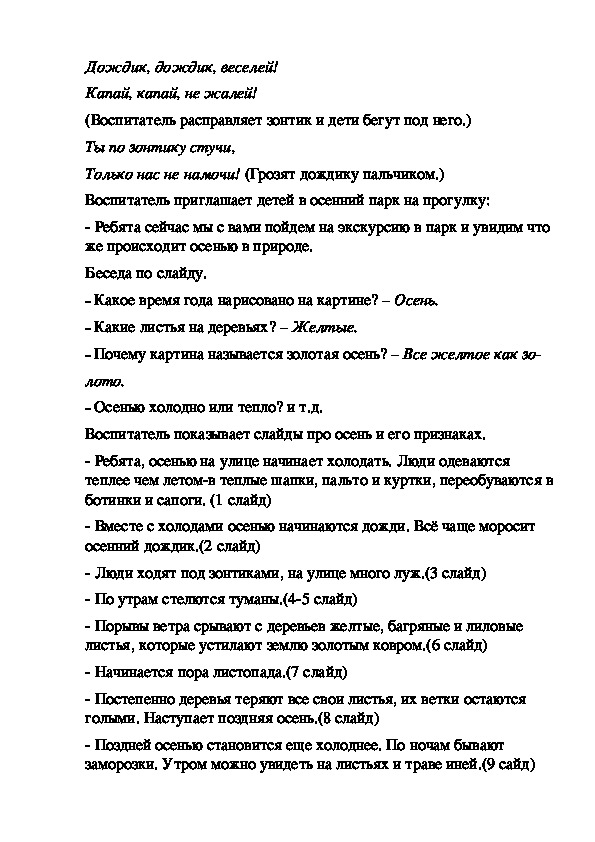 Дождик, дождик, веселей!

Капай, капай, не жалей!

(Воспитатель расправляет зонтик и дети бегут под него.)

Ты по зонтику стучи,

Только нас не намочи! (Грозят дождику пальчиком.)

Воспитатель приглашает детей в осенний парк на прогулку:

- Ребята сейчас мы с вами пойдем на экскурсию в парк и увидим что же происходит осенью в природе.

Беседа по слайду.

- Какое время года нарисовано на картине? – Осень.

- Какие листья на деревьях? – Желтые.

- Почему картина называется золотая осень? – Все желтое как золото.

- Осенью холодно или тепло? и т.д.

Воспитатель показывает слайды про осень и его признаках.

- Ребята, осенью на улице начинает холодать. Люди одеваются теплее чем летом-в теплые шапки, пальто и куртки, переобуваются в ботинки и сапоги. (1 слайд)

- Вместе с холодами осенью начинаются дожди. Всё чаще моросит осенний дождик.(2 слайд)

- Люди ходят под зонтиками, на улице много луж.(3 слайд)

- По утрам стелются туманы.(4-5 слайд)

- Порывы ветра срывают с деревьев желтые, багряные и лиловые листья, которые устилают землю золотым ковром.(6 слайд)

- Начинается пора листопада.(7 слайд)

- Постепенно деревья теряют все свои листья, их ветки остаются голыми. Наступает поздняя осень.(8 слайд)

- Поздней осенью становится еще холоднее. По ночам бывают заморозки. Утром можно увидеть на листьях и траве иней.(9 сайд)